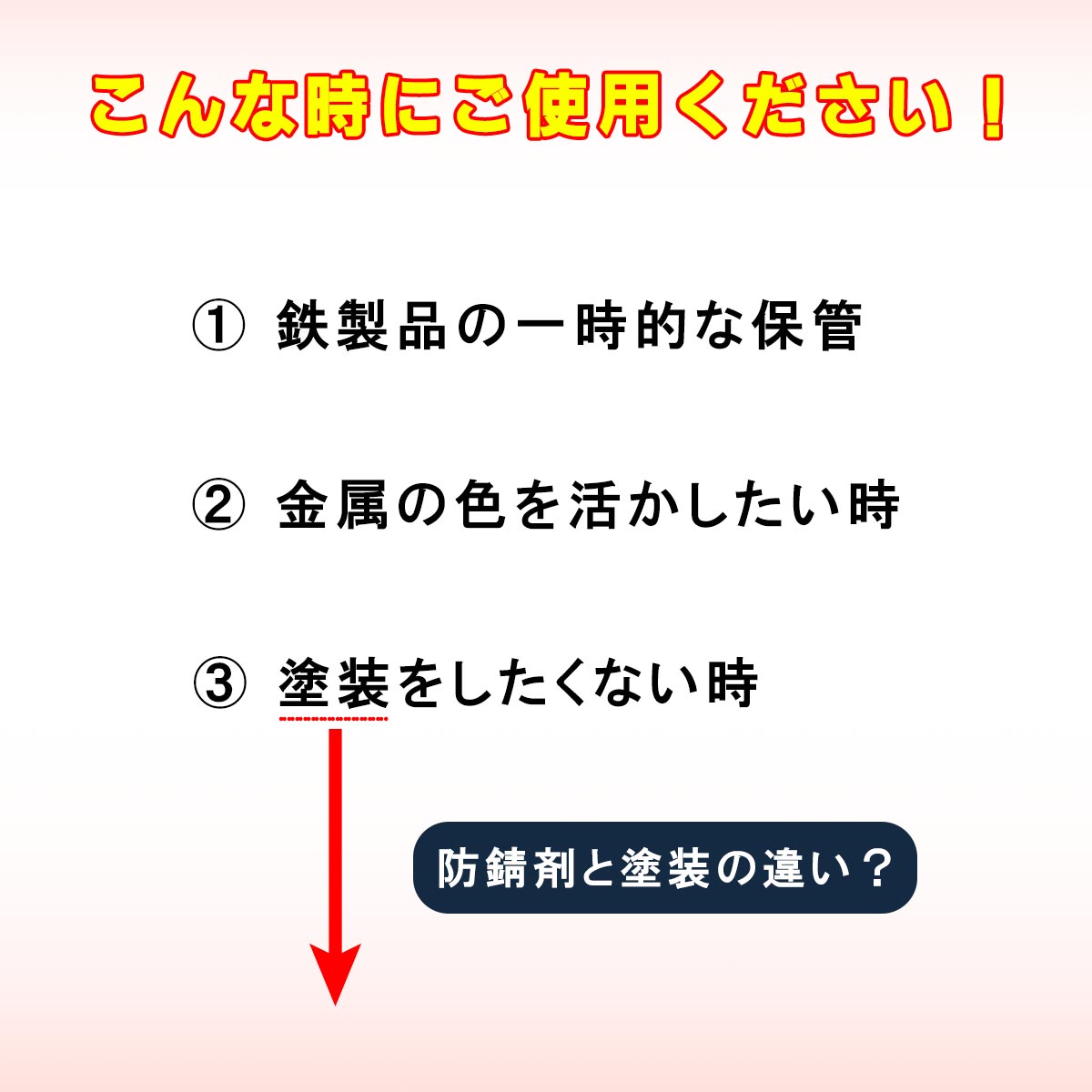 こんな時にご使用ください！

① 鉄製品の一時的な保管

② 金属の色を活かしたい時

③ 塗装をしたくない時

防錆剤と塗装の違い？